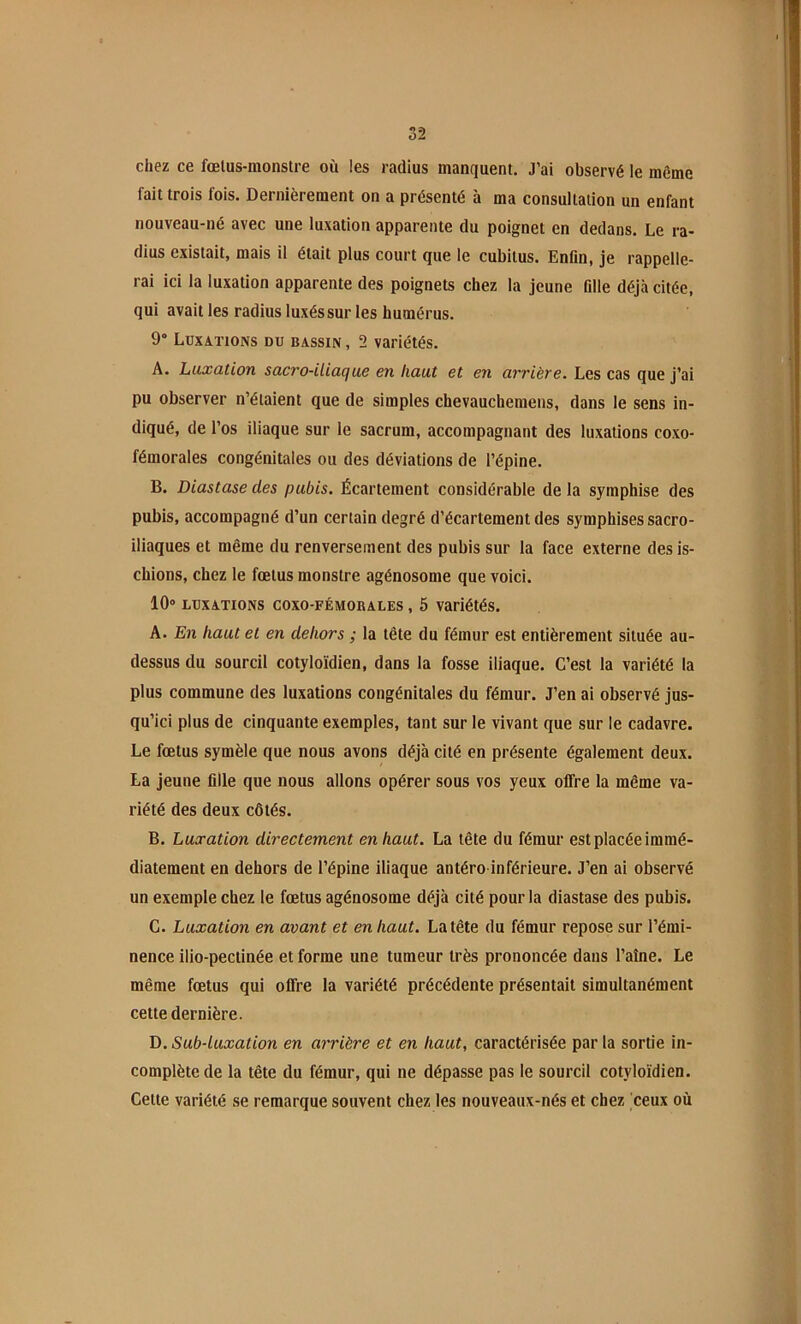 32

chez ce fœtus-monstre où les radius manquent. J'ai observé le même fait trois fois. Dernièrement on a présenté à ma consultation un enfant nouveau-né avec une luxation apparente du poignet en dedans. Le radius existait, mais il était plus court que le cubitus. Enfin, je rappellerai ici la luxation apparente des poignets chez la jeune fille déjà citée, qui avait les radius luxés sur les humérus.

9° Luxations du bassin, 2 variétés.

A. Luxation sacro-iliaque en haut et en arrière. Les cas que j'ai pu observer n'étaient que de simples chevauchemens, dans le sens indiqué, de l'os iliaque sur le sacrum, accompagnant des luxations coxo-fémorales congénitales ou des déviations de l'épine.

B. Diastase des pubis. Écartement considérable de la symphise des pubis, accompagné d'un certain degré d'écartement des symphises sacro-iliaques et même du renversement des pubis sur la face externe des ischions, chez le fœtus monstre agénosome que voici.

10° luxations coxo-fémorales, 5 variétés.

A. En haut et en dehors ; la tête du fémur est entièrement située au-dessus du sourcil cotyloïdien, dans la fosse iliaque. C'est la variété la plus commune des luxations congénitales du fémur. J'en ai observé jusqu'ici plus de cinquante exemples, tant sur le vivant que sur le cadavre. Le fœtus symèle que nous avons déjà cité en présente également deux. La jeune fille que nous allons opérer sous vos yeux offre la même variété des deux côtés.

B. Luxation directement en haut. La tête du fémur est placée immédiatement en dehors de l'épine iliaque antéro-inférieure. J'en ai observé un exemple chez le fœtus agénosome déjà cité pour la diastase des pubis.

C. Luxation en avant et en haut. La tête du fémur repose sur l'éminence ilio-pectinée et forme une tumeur très prononcée dans l'aîne. Le même fœtus qui offre la variété précédente présentait simultanément cette dernière.

D. Sub-luxation en arrière et en haut, caractérisée par la sortie incomplète de la tête du fémur, qui ne dépasse pas le sourcil cotyloïdien. Cette variété se remarque souvent chez les nouveaux-nés et chez ceux où